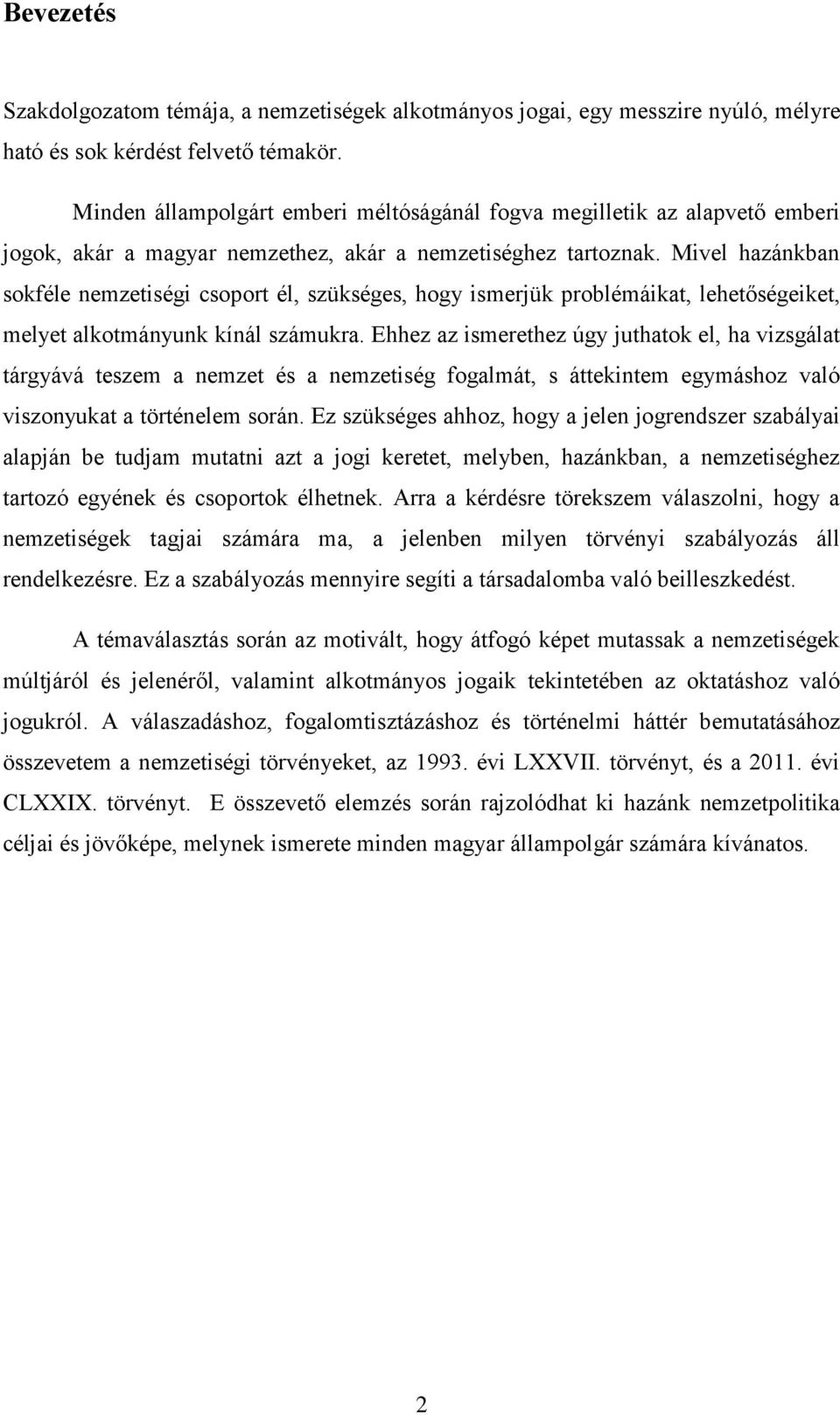 Bevezetés

Szakdolgozatom témája, a nemzetiségek alkotmányos jogai, egy messzire nyúló, mélyre ható és sok kérdést felvető témakör.

Minden állampolgárt emberi méltóságánál fogva megilletik az alapvető emberi jogok, akár a magyar nemzethez, akár a nemzetiséghez tartoznak. Mivel hazánkban sokféle nemzetiségi csoport él, szükséges, hogy ismerjük problémáikat, lehetőségeiket, melyet alkotmányunk kínál számukra. Ehhez az ismerethez úgy juthatok el, ha vizsgálat tárgyává teszem a nemzet és a nemzetiség fogalmát, s áttekintem egymáshoz való viszonyukat a történelem során. Ez szükséges ahhoz, hogy a jelen jogrendszer szabályai alapján be tudjam mutatni azt a jogi keretet, melyben, hazánkban, a nemzetiséghez tartozó egyének és csoportok élhetnek. Arra a kérdésre törekszem válaszolni, hogy a nemzetiségek tagjai számára ma, a jelenben milyen törvényi szabályozás áll rendelkezésre. Ez a szabályozás mennyire segíti a társadalomba való beilleszkedést.

A témaválasztás során az motivált, hogy átfogó képet mutassak a nemzetiségek múltjáról és jelenéről, valamint alkotmányos jogaik tekintetében az oktatáshoz való jogukról. A válaszadáshoz, fogalomtisztázáshoz és történelmi háttér bemutatásához összevetem a nemzetiségi törvényeket, az 1993. évi LXXVII. törvényt, és a 2011. évi CLXXIX. törvényt. E összevető elemzés során rajzolódhat ki hazánk nemzetpolitika céljai és jövőképe, melynek ismerete minden magyar állampolgár számára kívánatos.

2